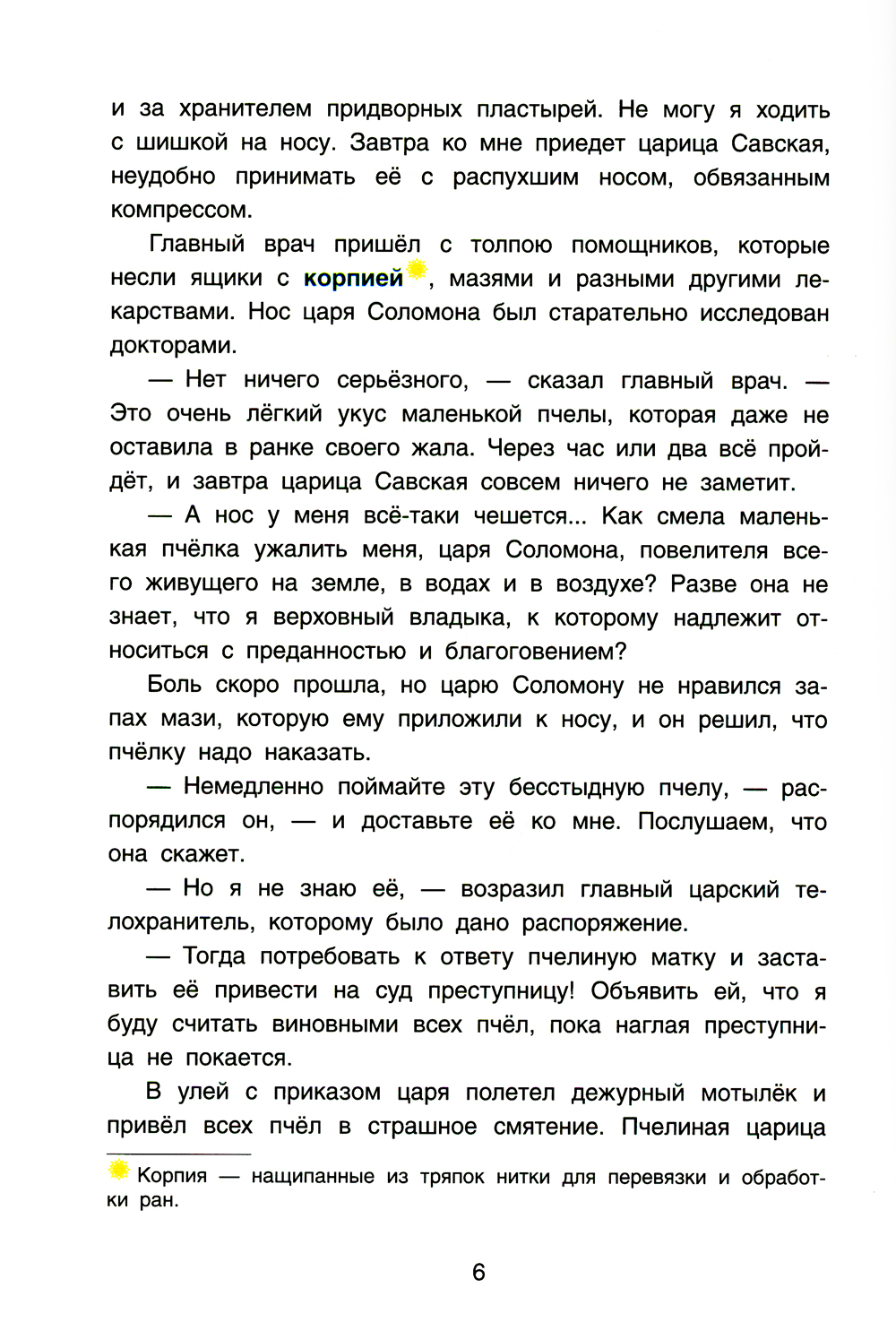 и за хранителем придворных пластырей. Не могу я ходить с шишкой на носу. Завтра ко мне приедет царица Савская, неудобно принимать её с распухшим носом, обвязанным компрессом.

Главный врач пришёл с толпою помощников, которые несли ящики с корпией, мазями и разными другими лекарствами. Нос царя Соломона был старательно исследован докторами.

— Нет ничего серьёзного, — сказал главный врач. — Это очень лёгкий укус маленькой пчелы, которая даже не оставила в ранке своего жала. Через час или два всё пройдёт, и завтра царица Савская совсем ничего не заметит.

— А нос у меня всё-таки чешется... Как смела маленькая пчёлка ужалить меня, царя Соломона, повелителя всего живущего на земле, в водах и в воздухе? Разве она не знает, что я верховный владыка, к которому надлежит относиться с преданностью и благоговением?

Боль скоро прошла, но царю Соломону не нравился запах мази, которую ему приложили к носу, и он решил, что пчёлку надо наказать.

— Немедленно поймайте эту бесстыдную пчелу, — распорядился он, — и доставьте её ко мне. Послушаем, что она скажет.

— Но я не знаю её, — возразил главный царский телохранитель, которому было дано распоряжение.

— Тогда потребовать к ответу пчелиную матку и заставить её привести на суд преступницу! Объявить ей, что я буду считать виновными всех пчёл, пока наглая преступница не покается.

В улей с приказом царя полетел дежурный мотылёк и привёл всех пчёл в страшное смятение. Пчелиная царица

Корпия — нащипанные из тряпок нитки для перевязки и обработки ран.

6